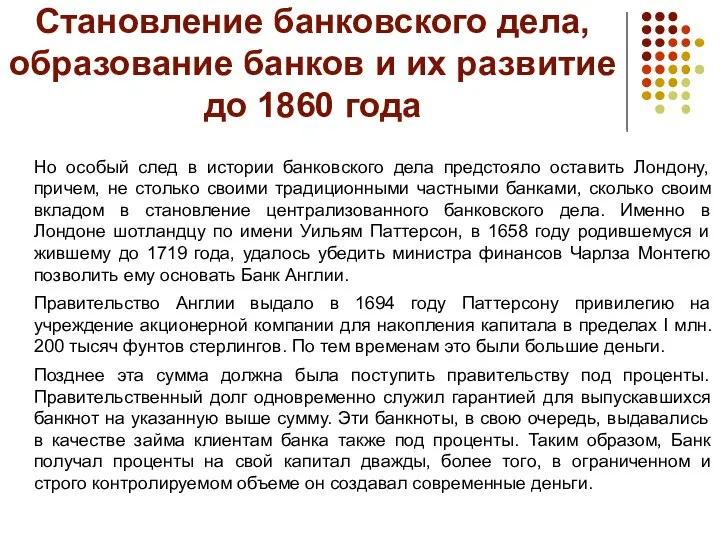 Становление банковского дела, образование банков и их развитие до 1860 года

Но особый след в истории банковского дела предстояло оставить Лондону, причем, не столько своими традиционными частными банками, сколько своим вкладом в становление централизованного банковского дела. Именно в Лондоне шотландцу по имени Уильям Паттерсон, в 1658 году родившемуся и жившему до 1719 года, удалось убедить министра финансов Чарлза Монтегю позволить ему основать Банк Англии.

Правительство Англии выдало в 1694 году Паттерсону привилегию на учреждение акционерной компании для накопления капитала в пределах I млн. 200 тысяч фунтов стерлингов. По тем временам это были большие деньги.

Позднее эта сумма должна была поступить правительству под проценты. Правительственный долг одновременно служил гарантией для выпускавшихся банкнот на указанную выше сумму. Эти банкноты, в свою очередь, выдавались в качестве займа клиентам банка также под проценты. Таким образом, Банк получал проценты на свой капитал дважды, более того, в ограниченном и строго контролируемом объеме он создавал современные деньги.